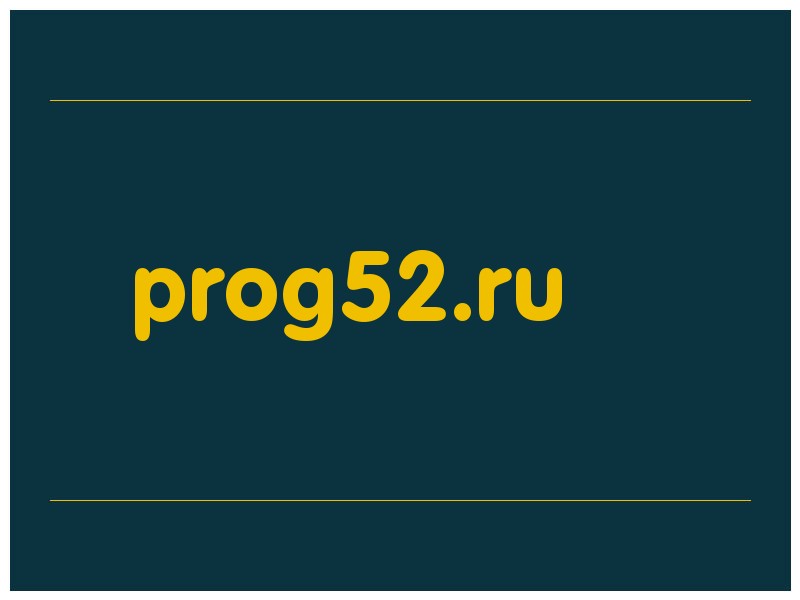 prog52.ru